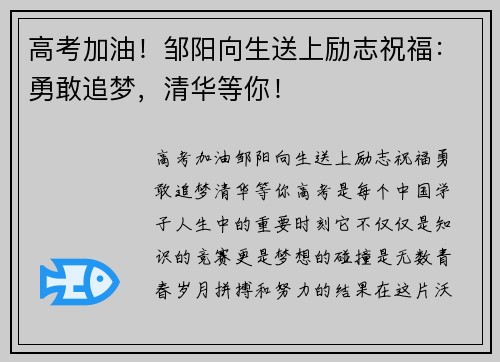 高考加油！邹阳向生送上励志祝福：勇敢追梦，清华等你！

高考加油邹阳向生送上励志祝福勇敢追梦清华等你高考是每个中国学子人生中的重要时刻它不仅仅是知识的竞赛更是梦想的碰撞是无数青春岁月拼搏和努力的结果在这片沃